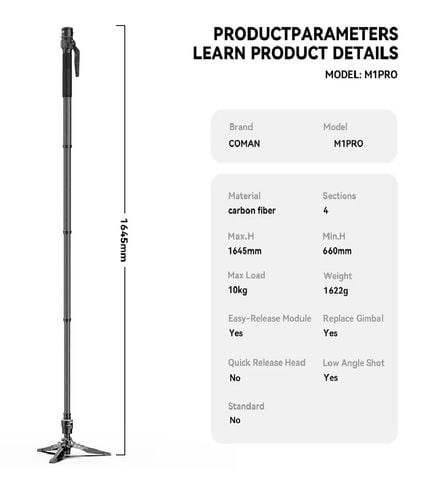 1645mm

PRODUCTPARAMETERS
LEARN PRODUCT DETAILS
MODEL: M1PRO

Brand
COMAN

Model
M1PRO

Material
carbon fiber

Sections
4

Max.H
1645mm

Min.H
660mm

Max Load
10kg

Weight
1622g

Easy-Release Module
Yes

Replace Gimbal
Yes

Quick Release Head
No

Low Angle Shot
Yes

Standard
No